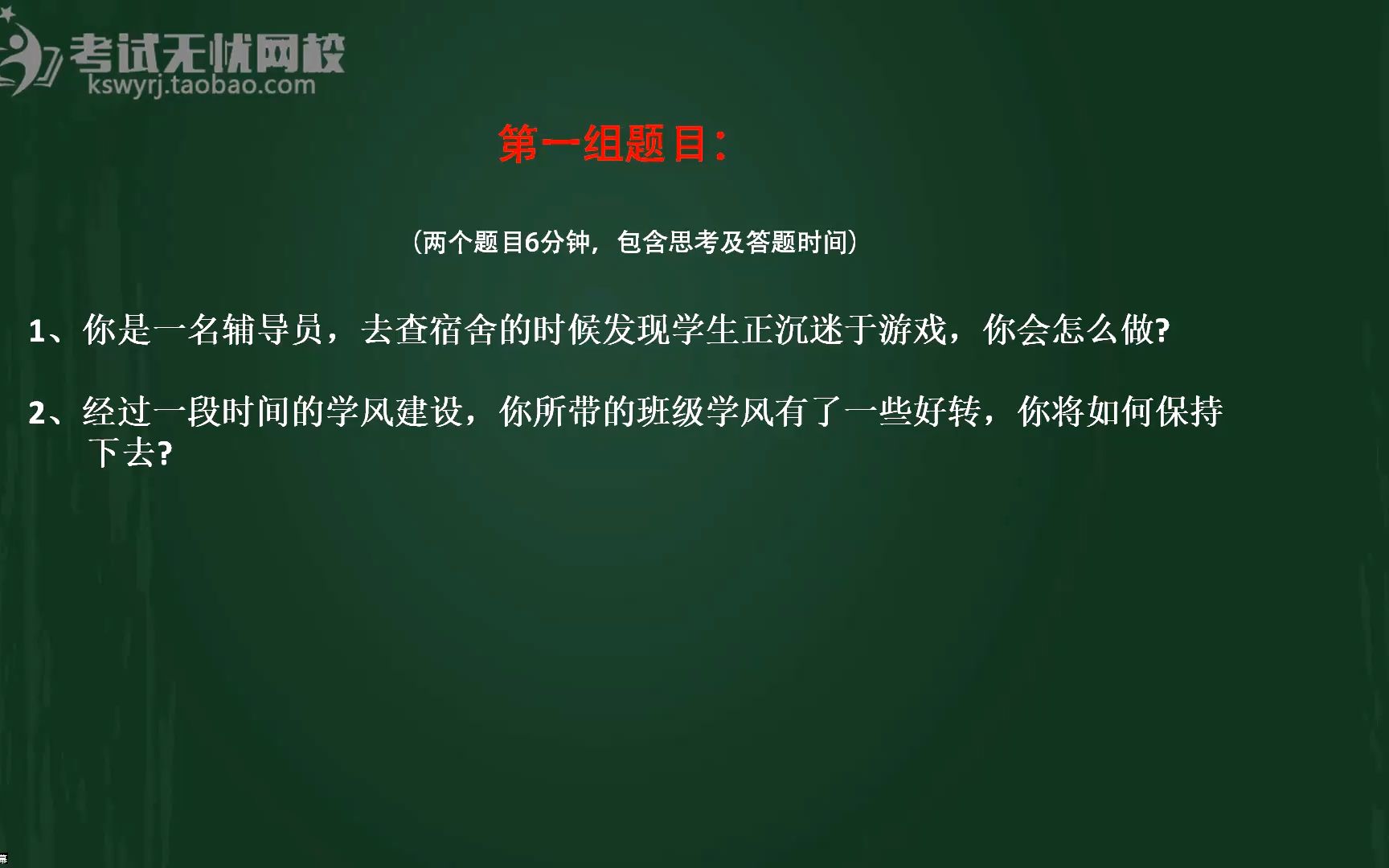 考试无忧网校
kswyrj.taobao.com

第一组题目：

（两个题目6分钟，包含思考及答题时间）

1、你是一名辅导员，去查宿舍的时候发现学生正沉迷于游戏，你会怎么做?

2、经过一段时间的学风建设，你所带的班级学风有了一些好转，你将如何保持下去?